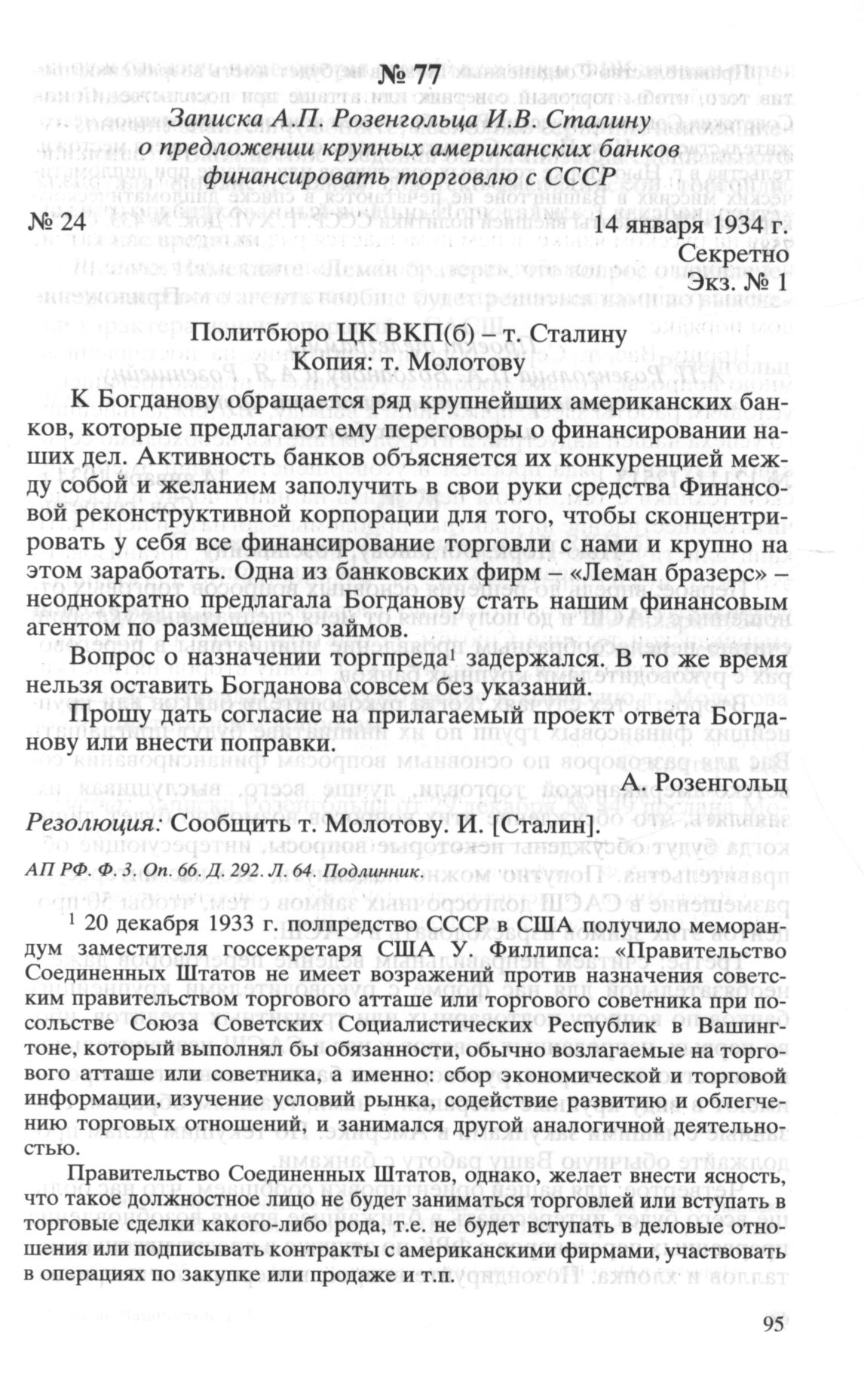 № 77

Записка А.П. Розенгольца И.В. Сталину о предложении крупных американских банков финансировать торговлю с СССР

№ 24 14 января 1934 г.

Секретно

Экз. № 1

Политбюро ЦК ВКП(б) – т. Сталину
Копия: т. Молотову

К Богданову обращается ряд крупнейших американских банков, которые предлагают ему переговоры о финансировании наших дел. Активность банков объясняется их конкуренцией между собой и желанием заполучить в свои руки средства Финансовой реконструктивной корпорации для того, чтобы сконцентрировать у себя все финансирование торговли с нами и крупно на этом заработать. Одна из банковских фирм – «Леман бразерс» – неоднократно предлагала Богданову стать нашим финансовым агентом по размещению займов.

Вопрос о назначении торгпреда$^1$ задержался. В то же время нельзя оставить Богданова совсем без указаний.

Прошу дать согласие на прилагаемый проект ответа Богданову или внести поправки.

А. Розенгольц

Резолюция: Сообщить т. Молотову. И. [Сталин].

АП РФ. Ф. 3. Оп. 66. Д. 292. Л. 64. Подлинник.

$^1$ 20 декабря 1933 г. полпредство СССР в США получило меморандум заместителя госсекретаря США У. Филлипса: «Правительство Соединенных Штатов не имеет возражений против назначения советским правительством торгового атташе или торгового советника при посольстве Союза Советских Социалистических Республик в Вашингтоне, который выполнял бы обязанности, обычно возлагаемые на торгового атташе или советника, а именно: сбор экономической и торговой информации, изучение условий рынка, содействие развитию и облегчению торговых отношений, и занимался другой аналогичной деятельностью.

Правительство Соединенных Штатов, однако, желает внести ясность, что такое должностное лицо не будет заниматься торговлей или вступать в торговые сделки какого-либо рода, т.е. не будет вступать в деловые отношения или подписывать контракты с американскими фирмами, участвовать в операциях по закупке или продаже и т.п.

95